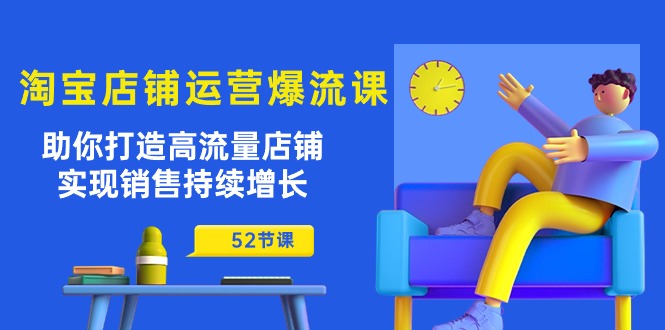 淘宝店铺运营爆流课

助你打造高流量店铺
实现销售持续增长

52节课